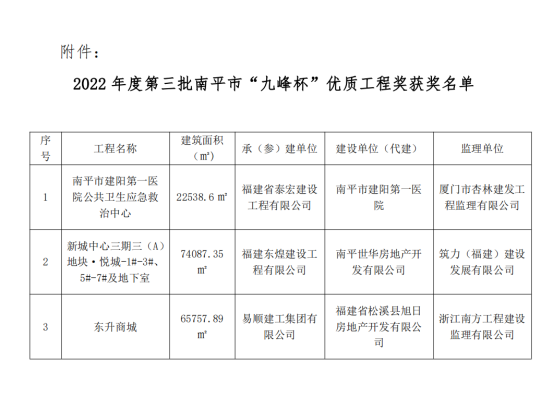 附件：

2022 年度第三批南平市“九峰杯”优质工程奖获奖名单

| 序号 | 工程名称 | 建筑面积（㎡） | 承（参）建单位 | 建设单位（代建） | 监理单位 |
|---|---|---|---|---|---|
| 1 | 南平市建阳第一医院公共卫生应急救治中心 | 22538.6 ㎡ | 福建省泰宏建设工程有限公司 | 南平市建阳第一医院 | 厦门市杏林建发工程监理有限公司 |
| 2 | 新城中心三期三（A）地块·悦城-1#-3#、5#-7#及地下室 | 74087.35 ㎡ | 福建东煌建设工程有限公司 | 南平世华房地产开发有限公司 | 筑力（福建）建设发展有限公司 |
| 3 | 东升商城 | 65757.89 ㎡ | 易顺建工集团有限公司 | 福建省松溪县旭日房地产开发有限公司 | 浙江南方工程建设监理有限公司 |